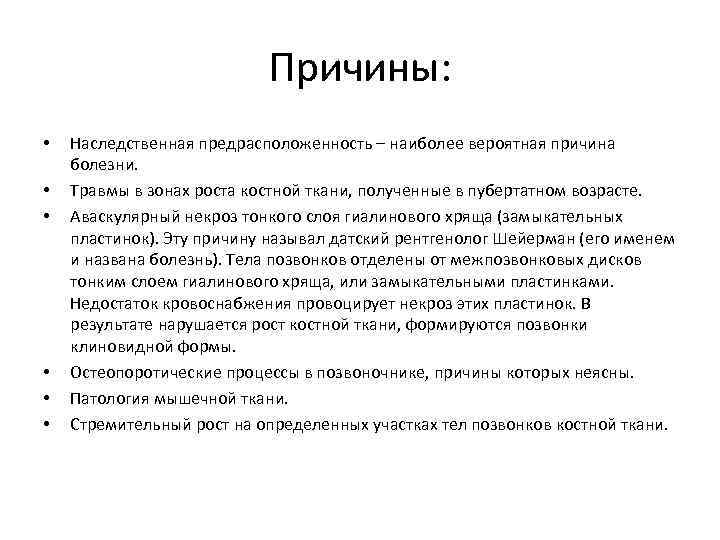 Причины:

• Наследственная предрасположенность – наиболее вероятная причина болезни.
• Травмы в зонах роста костной ткани, полученные в пубертатном возрасте.
• Аваскулярный некроз тонкого слоя гиалинового хряща (замыкательных пластинок). Эту причину называл датский рентгенолог Шейерман (его именем и названа болезнь). Тела позвонков отделены от межпозвонковых дисков тонким слоем гиалинового хряща, или замыкательными пластинками. Недостаток кровоснабжения провоцирует некроз этих пластинок. В результате нарушается рост костной ткани, формируются позвонки клиновидной формы.
• Остеопоротические процессы в позвоночнике, причины которых неясны.
• Патология мышечной ткани.
• Стремительный рост на определенных участках тел позвонков костной ткани.